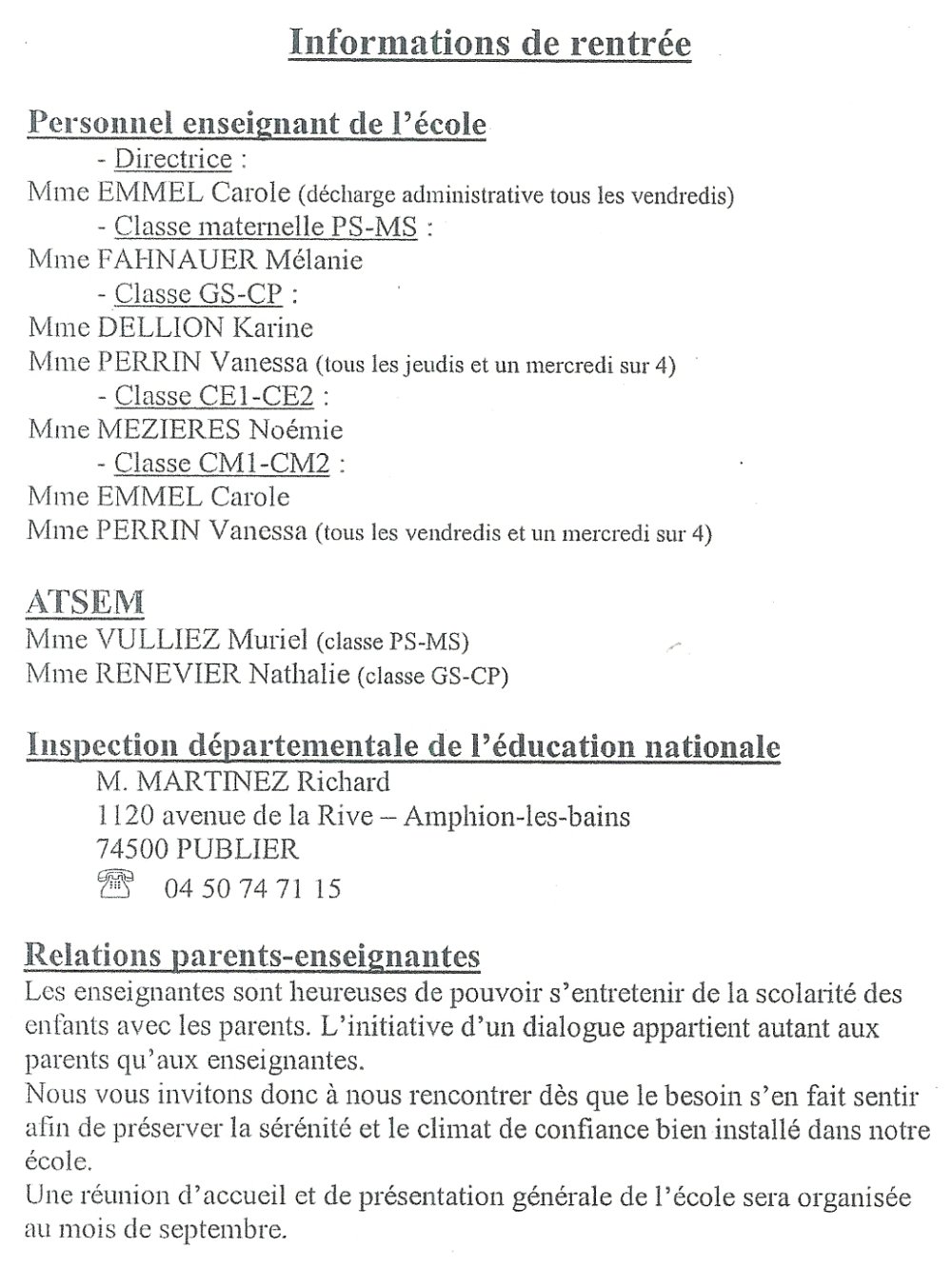 Informations de rentrée

Personnel enseignant de l'école

- Directrice :

Mme EMMEL Carole (décharge administrative tous les vendredis)

- Classe maternelle PS-MS :

Mme FAHNAUER Mélanie

- Classe GS-CP :

Mme DELLION Karine

Mme PERRIN Vanessa (tous les jeudis et un mercredi sur 4)

- Classe CE1-CE2 :

Mme MEZIERES Noémie

- Classe CM1-CM2 :

Mme EMMEL Carole

Mme PERRIN Vanessa (tous les vendredis et un mercredi sur 4)

ATSEM

Mme VULLIEZ Muriel (classe PS-MS)

Mme RENEVIER Nathalie (classe GS-CP)

Inspection départementale de l'éducation nationale

M. MARTINEZ Richard

1120 avenue de la Rive – Amphion-les-bains

74500 PUBLIER

04 50 74 71 15

Relations parents-enseignantes

Les enseignantes sont heureuses de pouvoir s'entretenir de la scolarité des enfants avec les parents. L'initiative d'un dialogue appartient autant aux parents qu'aux enseignantes.

Nous vous invitons donc à nous rencontrer dès que le besoin s'en fait sentir afin de préserver la sérénité et le climat de confiance bien installé dans notre école.

Une réunion d'accueil et de présentation générale de l'école sera organisée au mois de septembre.